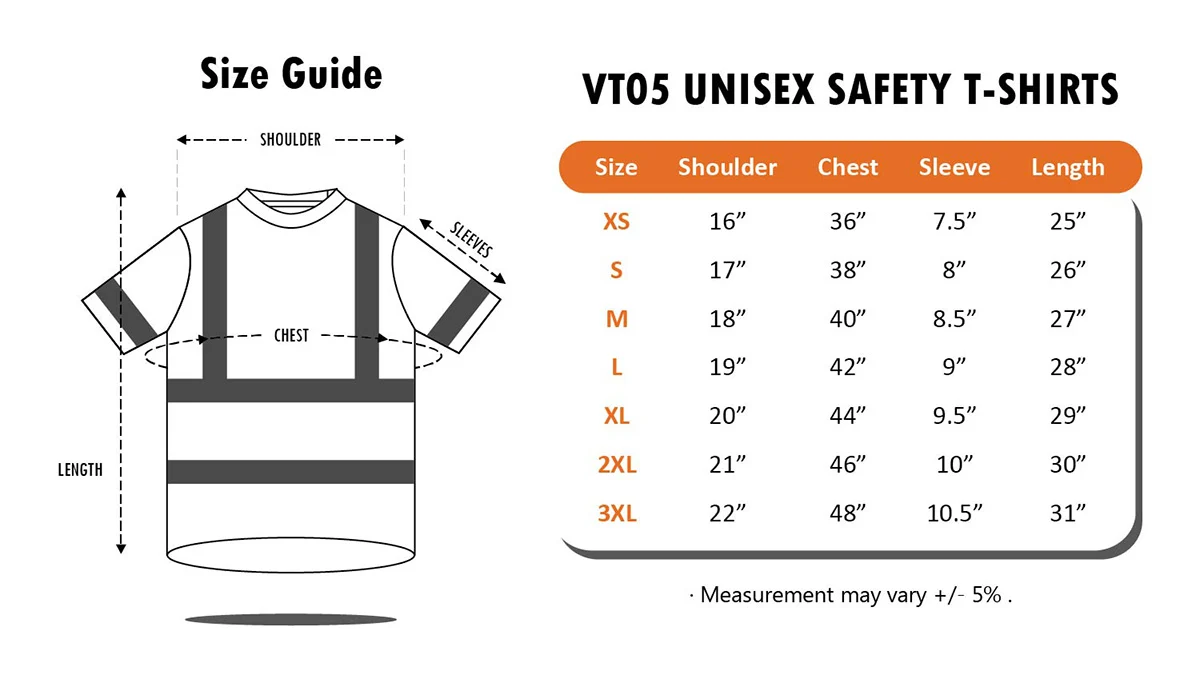 Size Guide

SHOULDER

SLEEVES

CHEST

LENGTH

VT05 UNISEX SAFETY T-SHIRTS

| Size | Shoulder | Chest | Sleeve | Length |
|---|---|---|---|---|
| XS | 16” | 36” | 7.5” | 25” |
| S | 17” | 38” | 8” | 26” |
| M | 18” | 40” | 8.5” | 27” |
| L | 19” | 42” | 9” | 28” |
| XL | 20” | 44” | 9.5” | 29” |
| 2XL | 21” | 46” | 10” | 30” |
| 3XL | 22” | 48” | 10.5” | 31” |

· Measurement may vary +/- 5% .